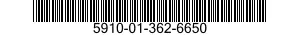 5910-01-362-6650